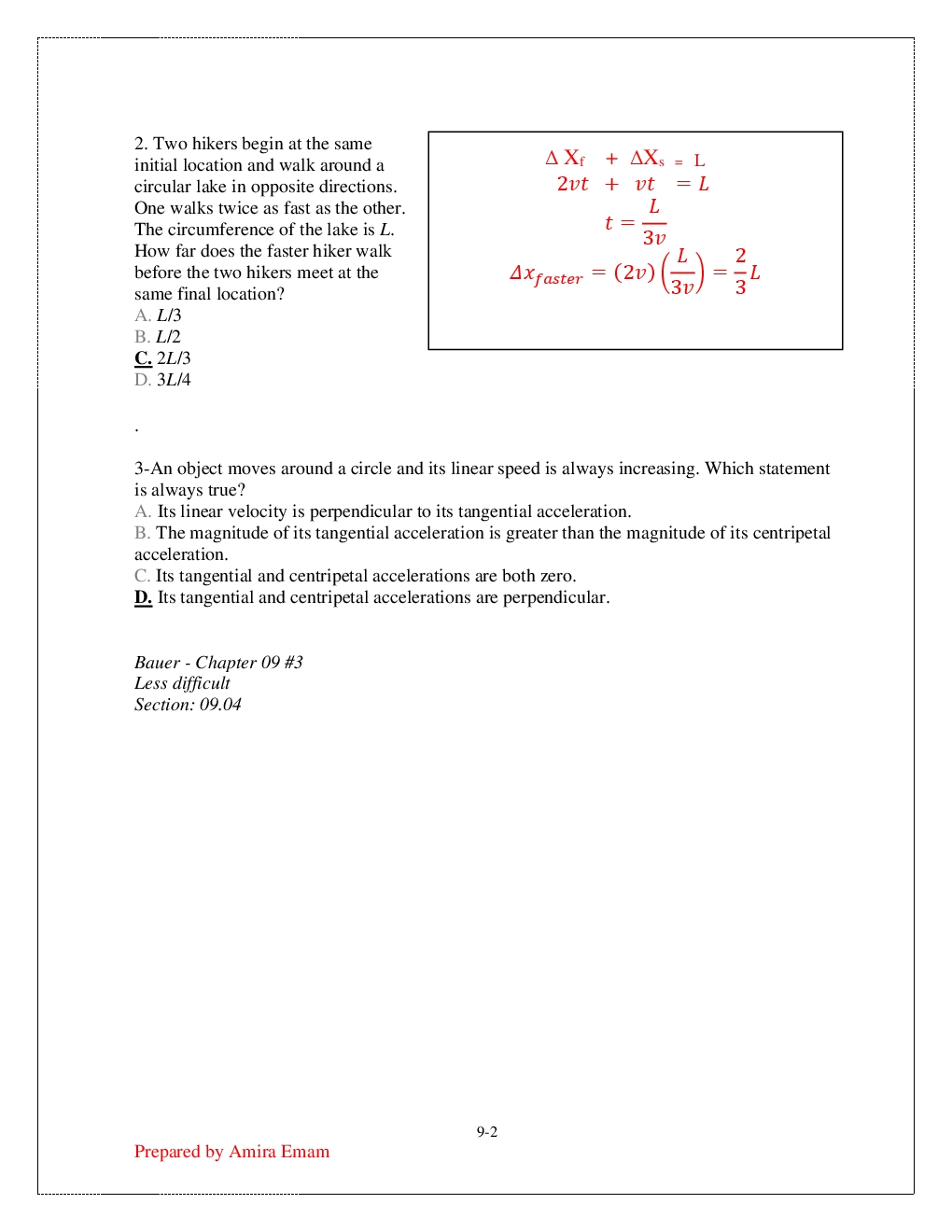 2. Two hikers begin at the same initial location and walk around a circular lake in opposite directions. One walks twice as fast as the other. The circumference of the lake is $L$. How far does the faster hiker walk before the two hikers meet at the same final location?
A. $L/3$
B. $L/2$
C. $2L/3$
D. $3L/4$

$\Delta X_f + \Delta X_s = L$
$2vt + vt = L$
$t = \frac{L}{3v}$
$\Delta x_{faster} = (2v)\left(\frac{L}{3v}\right) = \frac{2}{3}L$

.

3-An object moves around a circle and its linear speed is always increasing. Which statement is always true?
A. Its linear velocity is perpendicular to its tangential acceleration.
B. The magnitude of its tangential acceleration is greater than the magnitude of its centripetal acceleration.
C. Its tangential and centripetal accelerations are both zero.
D. Its tangential and centripetal accelerations are perpendicular.

Bauer - Chapter 09 #3
Less difficult
Section: 09.04

9-2

Prepared by Amira Emam